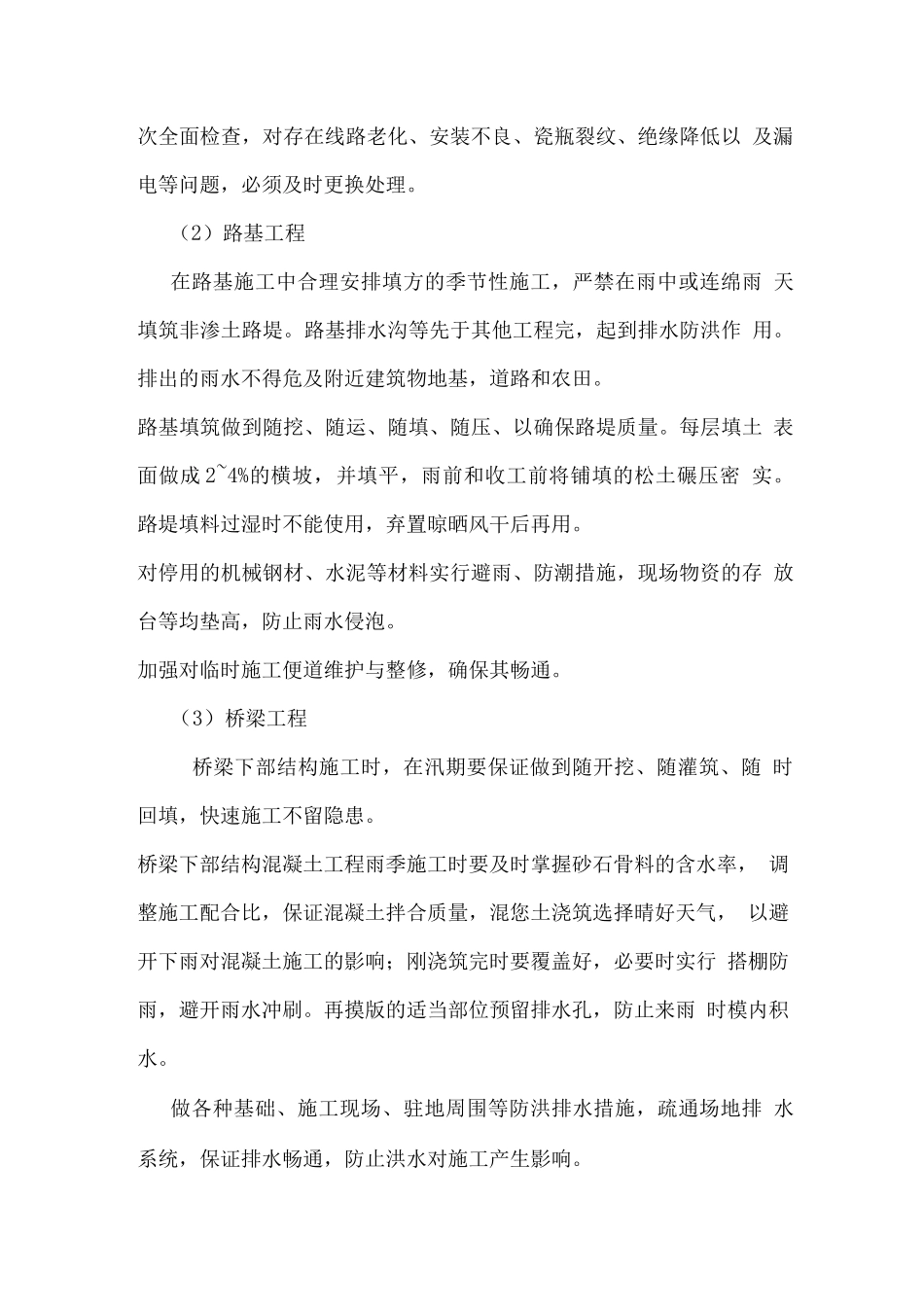 次全面检查，对存在线路老化、安装不良、瓷瓶裂纹、绝缘降低以及漏电等问题，必须及时更换处理。

（2）路基工程

在路基施工中合理安排填方的季节性施工，严禁在雨中或连绵雨天填筑非渗土路堤。路基排水沟等先于其他工程完，起到排水防洪作用。排出的雨水不得危及附近建筑物地基，道路和农田。

路基填筑做到随挖、随运、随填、随压、以确保路堤质量。每层填土表面做成2~4%的横坡，并填平，雨前和收工前将铺填的松土碾压密实。路堤填料过湿时不能使用，弃置晾晒风干后再用。

对停用的机械钢材、水泥等材料实行避雨、防潮措施，现场物资的存放台等均垫高，防止雨水侵泡。

加强对临时施工便道维护与整修，确保其畅通。

（3）桥梁工程

桥梁下部结构施工时，在汛期要保证做到随开挖、随灌筑、随时回填，快速施工不留隐患。

桥梁下部结构混凝土工程雨季施工时要及时掌握砂石骨料的含水率，调整施工配合比，保证混凝土拌合质量，混您土浇筑选择晴好天气，以避开下雨对混凝土施工的影响；刚浇筑完时要覆盖好，必要时实行搭棚防雨，避开雨水冲刷。再摸版的适当部位预留排水孔，防止来雨时模内积水。

做各种基础、施工现场、驻地周围等防洪排水措施，疏通场地排水系统，保证排水畅通，防止洪水对施工产生影响。